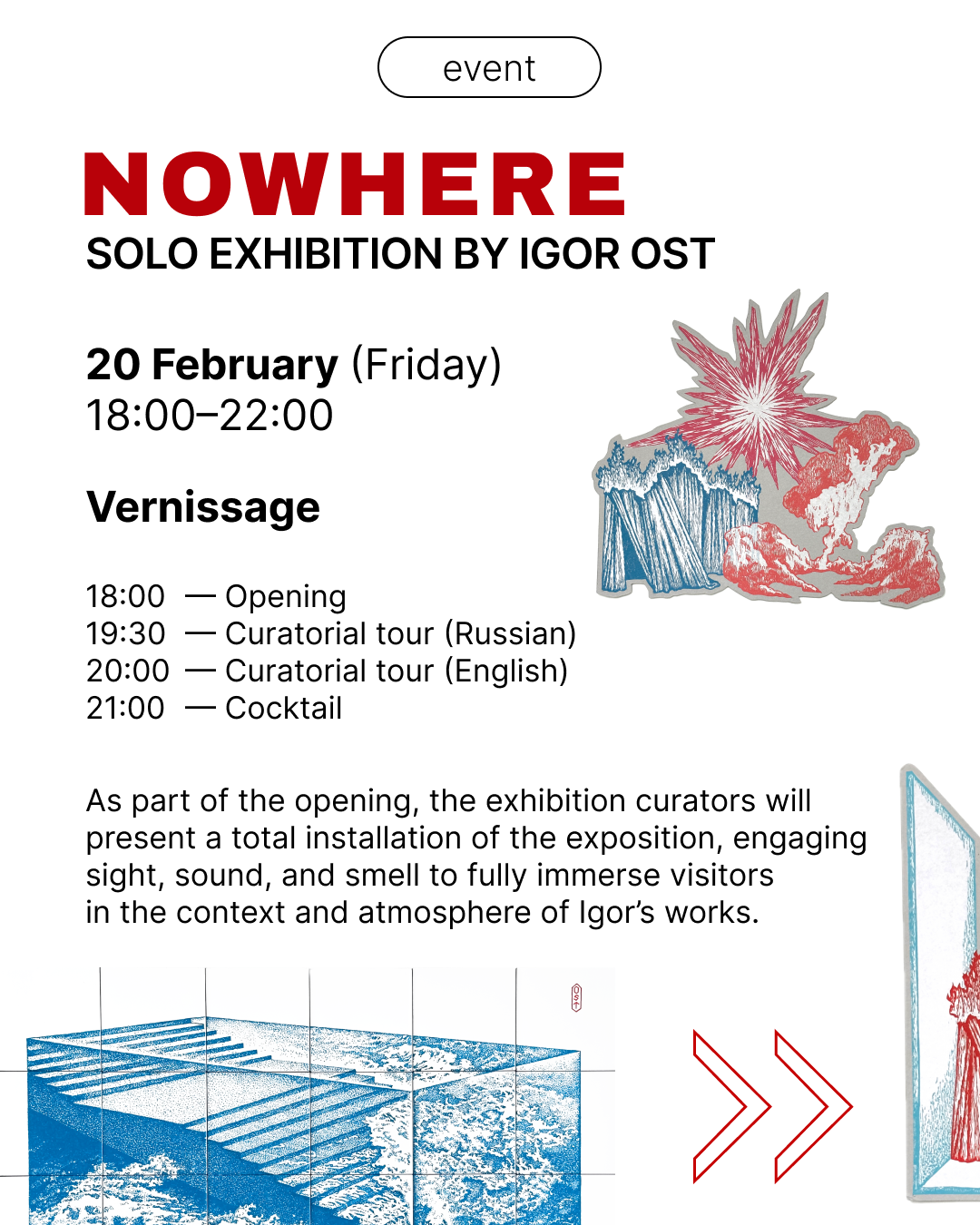 event

NOWHERE
SOLO EXHIBITION BY IGOR OST

20 February (Friday)
18:00–22:00

Vernissage

18:00 — Opening
19:30 — Curatorial tour (Russian)
20:00 — Curatorial tour (English)
21:00 — Cocktail

As part of the opening, the exhibition curators will present a total installation of the exposition, engaging sight, sound, and smell to fully immerse visitors in the context and atmosphere of Igor's works.